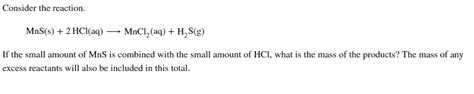 Consider the reaction.

$MnS(s) + 2\,HCl(aq) \longrightarrow MnCl_2(aq) + H_2S(g)$

If the small amount of MnS is combined with the small amount of HCl, what is the mass of the products? The mass of any excess reactants will also be included in this total.